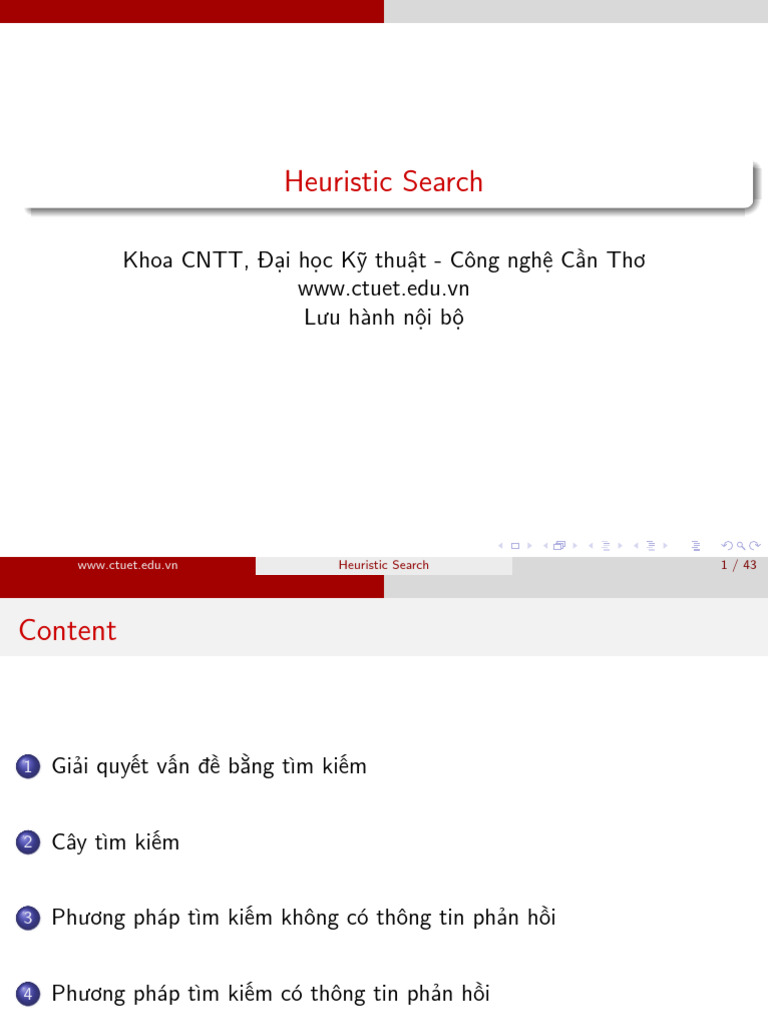 Heuristic Search

Khoa CNTT, Đại học Kỹ thuật - Công nghệ Cần Thơ
www.ctuet.edu.vn
Lưu hành nội bộ

www.ctuet.edu.vn Heuristic Search 1 / 43

Content

1 Giải quyết vấn đề bằng tìm kiếm

2 Cây tìm kiếm

3 Phương pháp tìm kiếm không có thông tin phản hồi

4 Phương pháp tìm kiếm có thông tin phản hồi